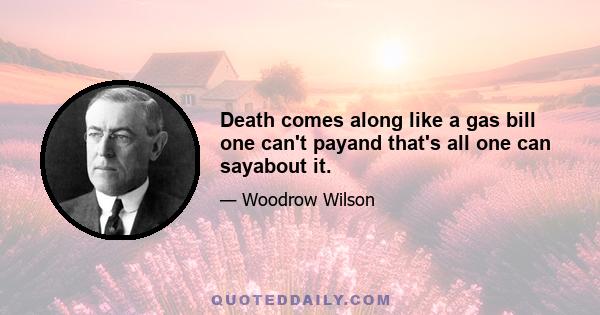 Death comes along like a gas bill one can't payand that's all one can sayabout it.

— Woodrow Wilson

QUOTEDDAILY.COM